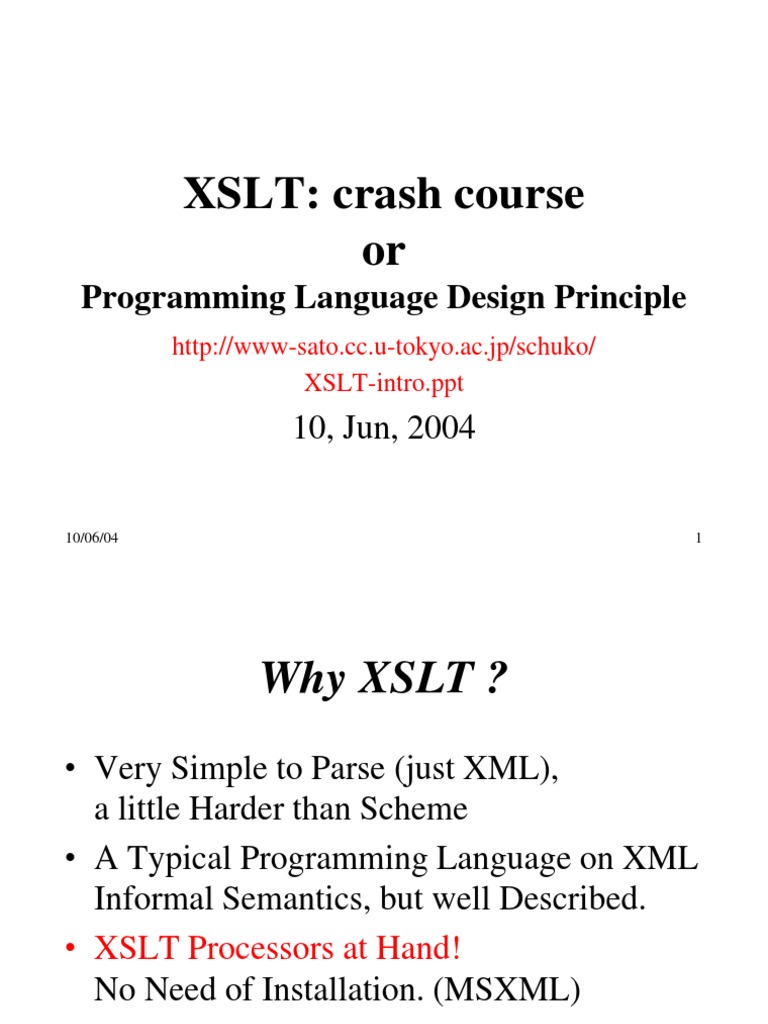 XSLT: crash course
or
Programming Language Design Principle

http://www-sato.cc.u-tokyo.ac.jp/schuko/
XSLT-intro.ppt

10, Jun, 2004

10/06/04

1

Why XSLT ?

• Very Simple to Parse (just XML), a little Harder than Scheme
• A Typical Programming Language on XML Informal Semantics, but well Described.
• XSLT Processors at Hand!
No Need of Installation. (MSXML)